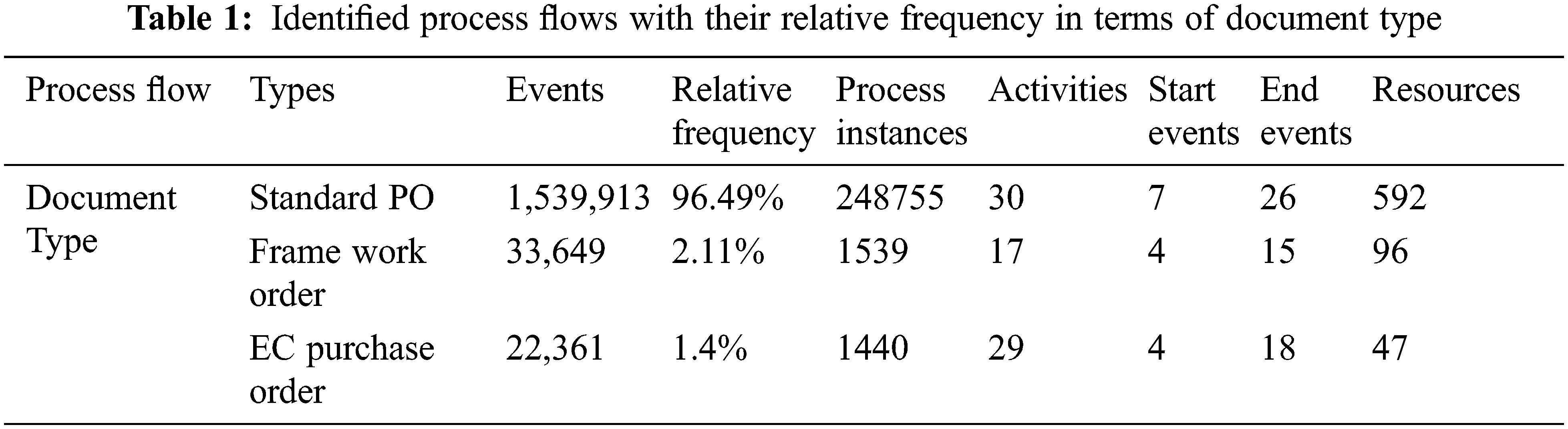 Table 1: Identified process flows with their relative frequency in terms of document type

| Process flow | Types | Events | Relative frequency | Process instances | Activities | Start events | End events | Resources |
|---|---|---|---|---|---|---|---|---|
| Document Type | Standard PO | 1,539,913 | 96.49% | 248755 | 30 | 7 | 26 | 592 |
| | Frame work order | 33,649 | 2.11% | 1539 | 17 | 4 | 15 | 96 |
| | EC purchase order | 22,361 | 1.4% | 1440 | 29 | 4 | 18 | 47 |